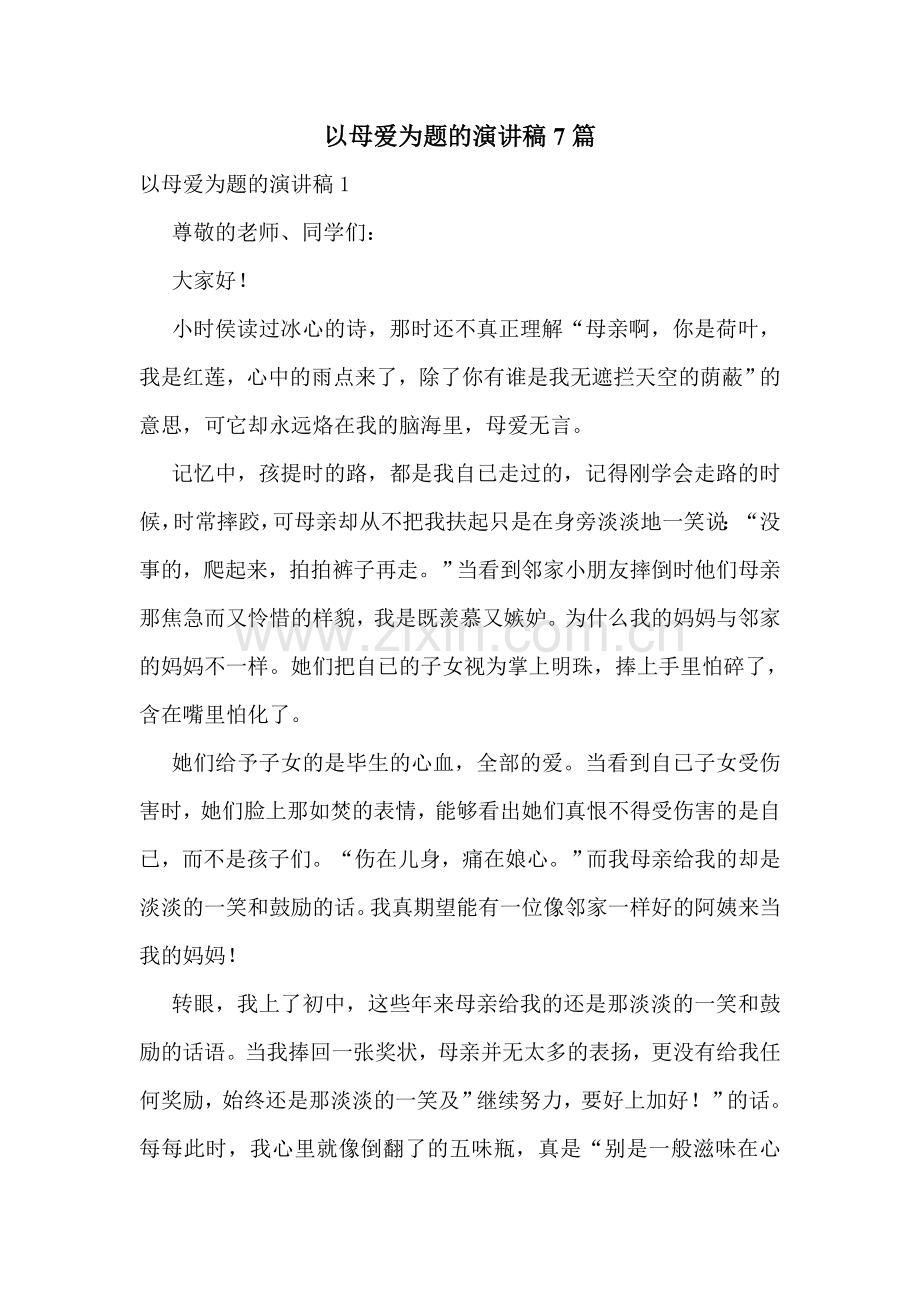 以母爱为题的演讲稿7篇

以母爱为题的演讲稿1

尊敬的老师、同学们：

大家好！

小时侯读过冰心的诗，那时还不真正理解“母亲啊，你是荷叶，我是红莲，心中的雨点来了，除了你有谁是我无遮拦天空的荫蔽”的意思，可它却永远烙在我的脑海里，母爱无言。

记忆中，孩提时的路，都是我自已走过的，记得刚学会走路的时候，时常摔跤，可母亲却从不把我扶起只是在身旁淡淡地一笑说：“没事的，爬起来，拍拍裤子再走。”当看到邻家小朋友摔倒时他们母亲那焦急而又怜惜的样貌，我是既羡慕又嫉妒。为什么我的妈妈与邻家的妈妈不一样。她们把自已的子女视为掌上明珠，捧上手里怕碎了，含在嘴里怕化了。

她们给予子女的是毕生的心血，全部的爱。当看到自已子女受伤害时，她们脸上那如焚的表情，能够看出她们真恨不得受伤害的是自已，而不是孩子们。“伤在儿身，痛在娘心。”而我母亲给我的却是淡淡的一笑和鼓励的话。我真期望能有一位像邻家一样好的阿姨来当我的妈妈！

转眼，我上了初中，这些年来母亲给我的还是那淡淡的一笑和鼓励的话语。当我捧回一张奖状，母亲并无太多的表扬，更没有给我任何奖励，始终还是那淡淡的一笑及”继续努力，要好上加好！”的话。每每此时，我心里就像倒翻了的五味瓶，真是“别是一般滋味在心

www.zixin.com.cn